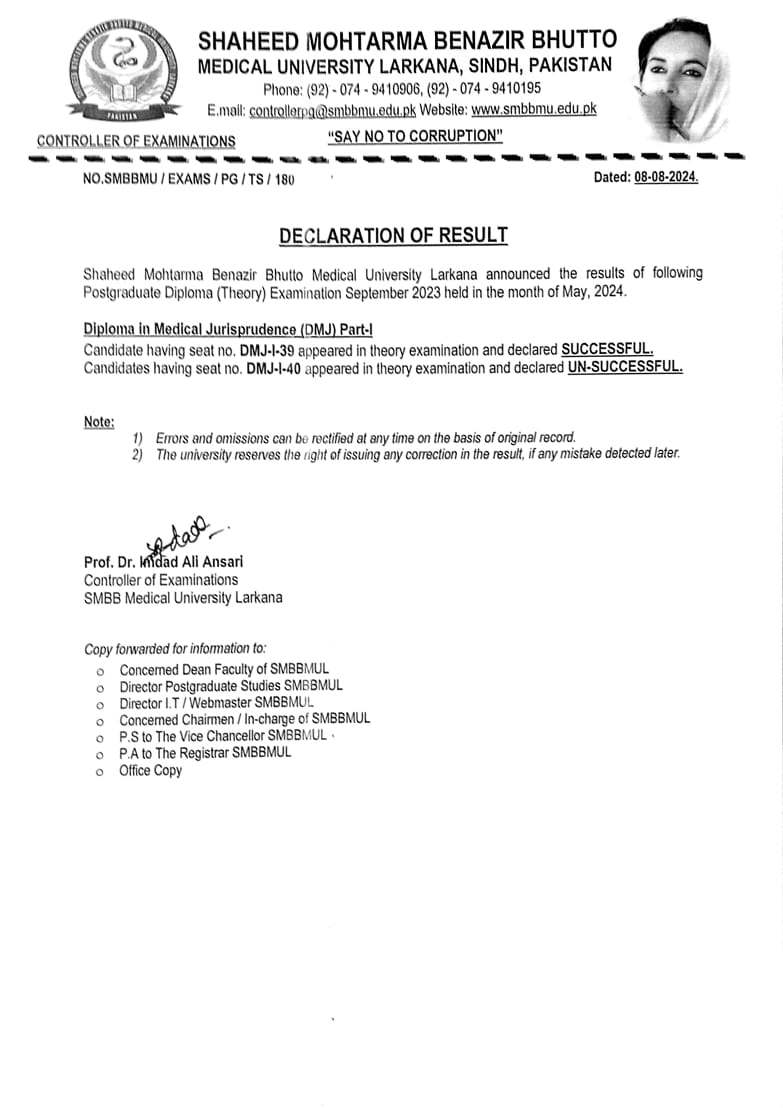 SHAHEED MOHTARMA BENAZIR BHUTTO
MEDICAL UNIVERSITY LARKANA, SINDH, PAKISTAN
Phone: (92) - 074 - 9410906, (92) - 074 - 9410195
E.mail: controllerpg@smbbmu.edu.pk Website: www.smbbmu.edu.pk

CONTROLLER OF EXAMINATIONS

"SAY NO TO CORRUPTION"

NO.SMBBMU / EXAMS / PG / TS / 180

Dated: 08-08-2024.

DECLARATION OF RESULT

Shaheed Mohtarma Benazir Bhutto Medical University Larkana announced the results of following Postgraduate Diploma (Theory) Examination September 2023 held in the month of May, 2024.

Diploma in Medical Jurisprudence (DMJ) Part-I
Candidate having seat no. DMJ-I-39 appeared in theory examination and declared SUCCESSFUL.
Candidates having seat no. DMJ-I-40 appeared in theory examination and declared UN-SUCCESSFUL.

Note:
1) Errors and omissions can be rectified at any time on the basis of original record.
2) The university reserves the right of issuing any correction in the result, if any mistake detected later.

Prof. Dr. Imdad Ali Ansari
Controller of Examinations
SMBB Medical University Larkana

Copy forwarded for information to:
o Concerned Dean Faculty of SMBBMUL
o Director Postgraduate Studies SMBBMUL
o Director I.T / Webmaster SMBBMUL
o Concerned Chairmen / In-charge of SMBBMUL
o P.S to The Vice Chancellor SMBBMUL
o P.A to The Registrar SMBBMUL
o Office Copy